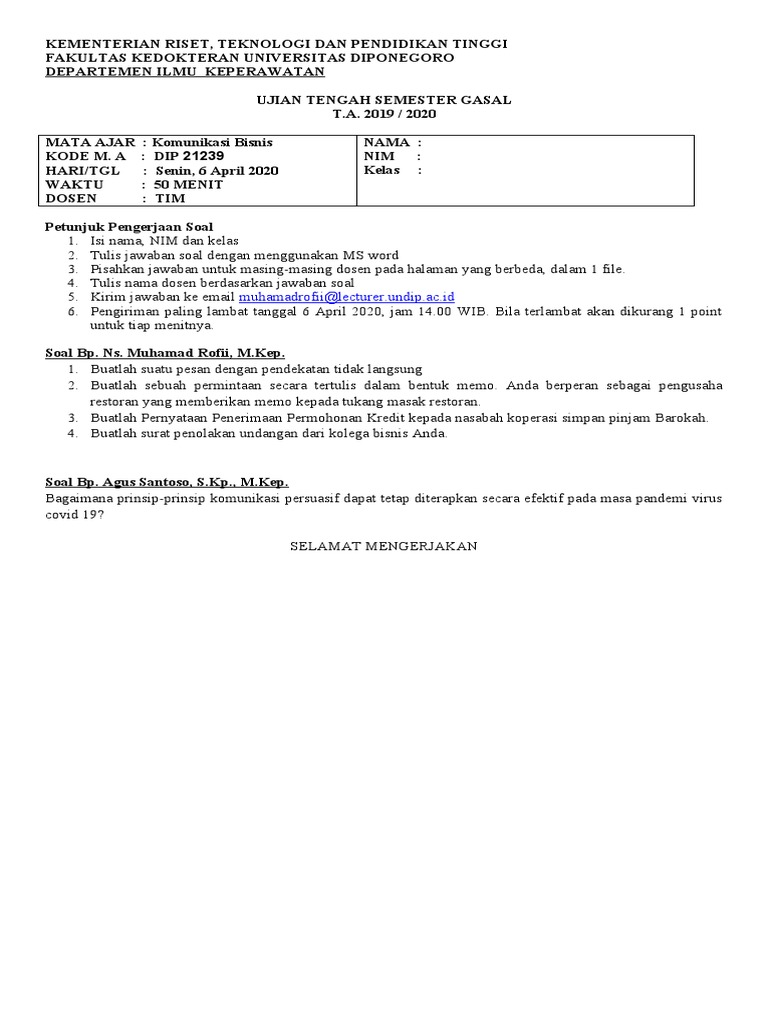 KEMENTERIAN RISET, TEKNOLOGI DAN PENDIDIKAN TINGGI
FAKULTAS KEDOKTERAN UNIVERSITAS DIPONEGORO
DEPARTEMEN ILMU KEPERAWATAN

UJIAN TENGAH SEMESTER GASAL
T.A. 2019 / 2020

| MATA AJAR : Komunikasi Bisnis<br>KODE M. A : DIP 21239<br>HARI/TGL : Senin, 6 April 2020<br>WAKTU : 50 MENIT<br>DOSEN : TIM | NAMA :<br>NIM :<br>Kelas : |
|---|---|

Petunjuk Pengerjaan Soal
1. Isi nama, NIM dan kelas
2. Tulis jawaban soal dengan menggunakan MS word
3. Pisahkan jawaban untuk masing-masing dosen pada halaman yang berbeda, dalam 1 file.
4. Tulis nama dosen berdasarkan jawaban soal
5. Kirim jawaban ke email muhamadrofii@lecturer.undip.ac.id
6. Pengiriman paling lambat tanggal 6 April 2020, jam 14.00 WIB. Bila terlambat akan dikurang 1 point untuk tiap menitnya.

Soal Bp. Ns. Muhamad Rofii, M.Kep.
1. Buatlah suatu pesan dengan pendekatan tidak langsung
2. Buatlah sebuah permintaan secara tertulis dalam bentuk memo. Anda berperan sebagai pengusaha restoran yang memberikan memo kepada tukang masak restoran.
3. Buatlah Pernyataan Penerimaan Permohonan Kredit kepada nasabah koperasi simpan pinjam Barokah.
4. Buatlah surat penolakan undangan dari kolega bisnis Anda.

Soal Bp. Agus Santoso, S.Kp., M.Kep.
Bagaimana prinsip-prinsip komunikasi persuasif dapat tetap diterapkan secara efektif pada masa pandemi virus covid 19?

SELAMAT MENGERJAKAN